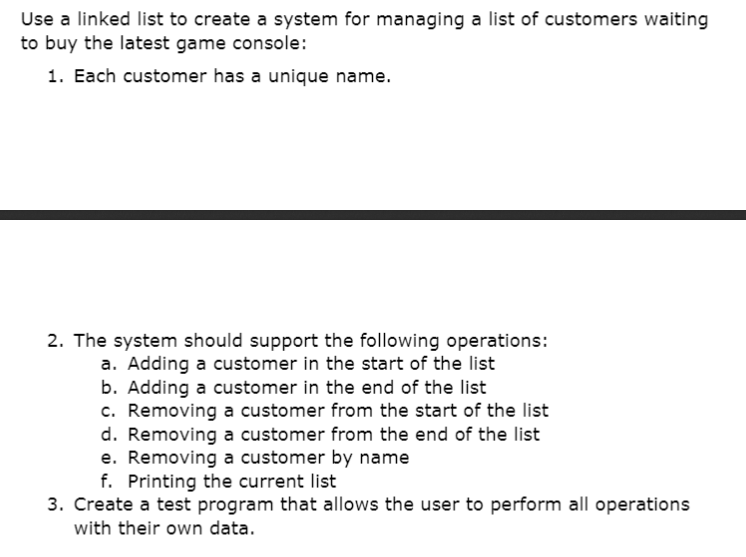 Use a linked list to create a system for managing a list of customers waiting to buy the latest game console:

1. Each customer has a unique name.

2. The system should support the following operations:
a. Adding a customer in the start of the list
b. Adding a customer in the end of the list
c. Removing a customer from the start of the list
d. Removing a customer from the end of the list
e. Removing a customer by name
f. Printing the current list
3. Create a test program that allows the user to perform all operations with their own data.